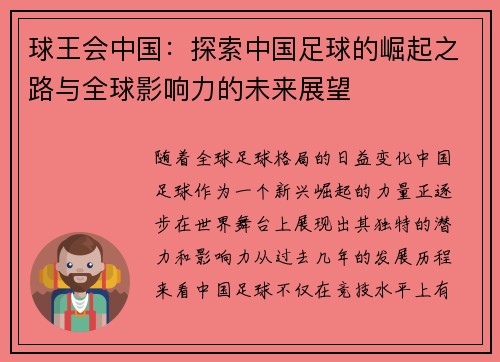 球王会中国：探索中国足球的崛起之路与全球影响力的未来展望

随着全球足球格局的日益变化中国足球作为一个新兴崛起的力量正逐步在世界舞台上展现出其独特的潜力和影响力从过去几年的发展历程来看中国足球不仅在竞技水平上有